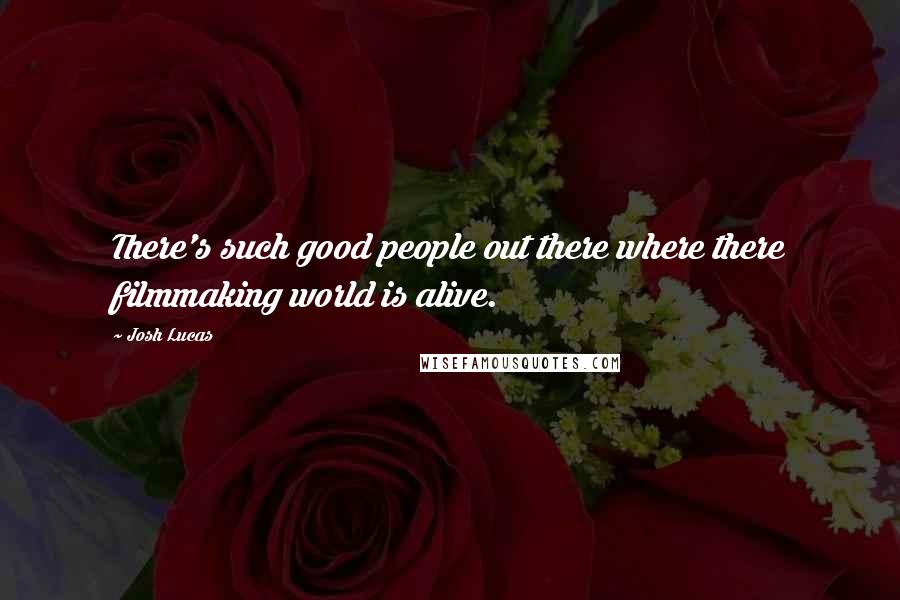 There's such good people out there where there filmmaking world is alive.

~ Josh Lucas

WISEFAMOUSQUOTES.COM